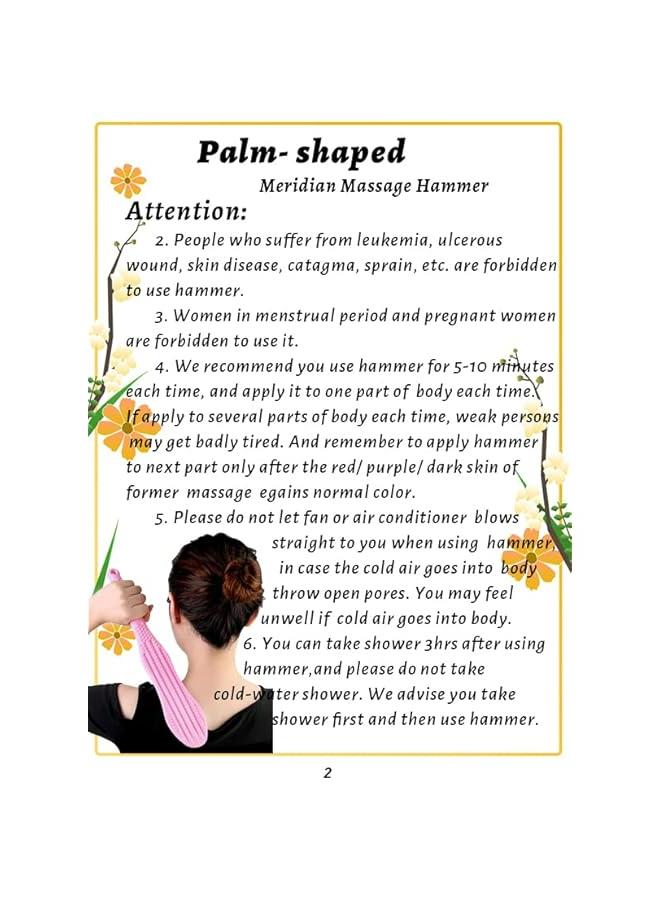 Palm- shaped
Meridian Massage Hammer

Attention:

2. People who suffer from leukemia, ulcerous wound, skin disease, catagma, sprain, etc. are forbidden to use hammer.

3. Women in menstrual period and pregnant women are forbidden to use it.

4. We recommend you use hammer for 5-10 minutes each time, and apply it to one part of body each time. If apply to several parts of body each time, weak persons may get badly tired. And remember to apply hammer to next part only after the red/ purple/ dark skin of former massage egains normal color.

5. Please do not let fan or air conditioner blows straight to you when using hammer, in case the cold air goes into body throw open pores. You may feel unwell if cold air goes into body.

6. You can take shower 3hrs after using hammer,and please do not take cold-water shower. We advise you take shower first and then use hammer.

2